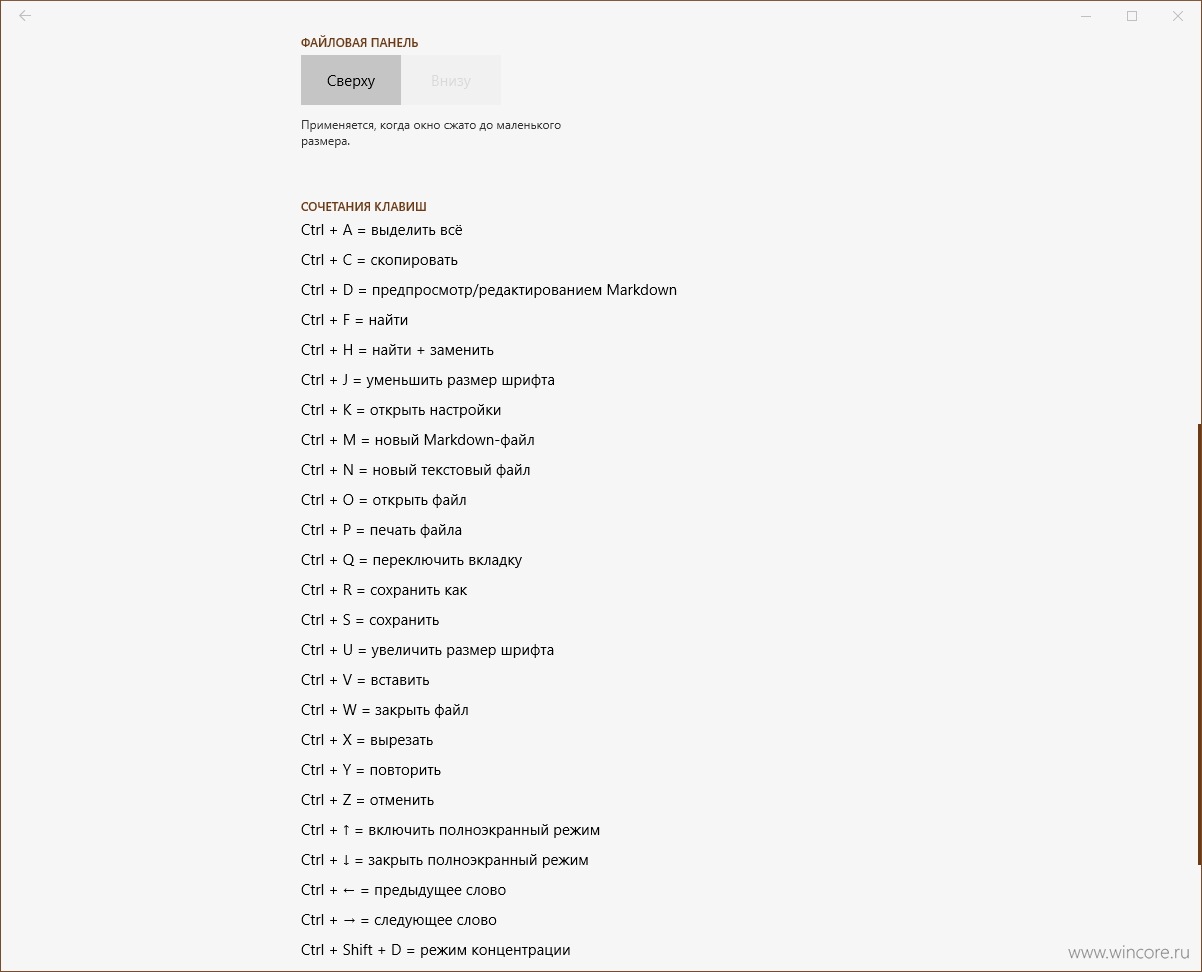 ФАЙЛОВАЯ ПАНЕЛЬ

Сверху

Внизу

Применяется, когда окно сжато до маленького размера.

СОЧЕТАНИЯ КЛАВИШ

Ctrl + A = выделить всё

Ctrl + C = скопировать

Ctrl + D = предпросмотр/редактированием Markdown

Ctrl + F = найти

Ctrl + H = найти + заменить

Ctrl + J = уменьшить размер шрифта

Ctrl + K = открыть настройки

Ctrl + M = новый Markdown-файл

Ctrl + N = новый текстовый файл

Ctrl + O = открыть файл

Ctrl + P = печать файла

Ctrl + Q = переключить вкладку

Ctrl + R = сохранить как

Ctrl + S = сохранить

Ctrl + U = увеличить размер шрифта

Ctrl + V = вставить

Ctrl + W = закрыть файл

Ctrl + X = вырезать

Ctrl + Y = повторить

Ctrl + Z = отменить

Ctrl + ↑ = включить полноэкранный режим

Ctrl + ↓ = закрыть полноэкранный режим

Ctrl + ← = предыдущее слово

Ctrl + → = следующее слово

Ctrl + Shift + D = режим концентрации

www.wincore.ru